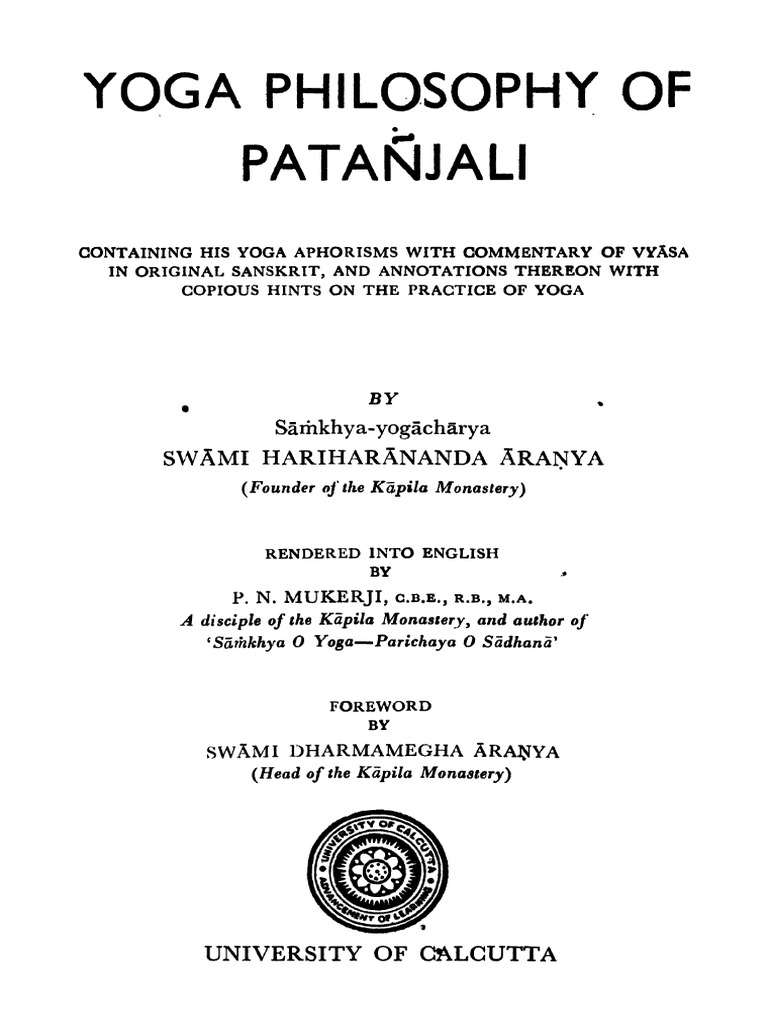 YOGA PHILOSOPHY OF PATAÑJALI

CONTAINING HIS YOGA APHORISMS WITH COMMENTARY OF VYĀSA IN ORIGINAL SANSKRIT, AND ANNOTATIONS THEREON WITH COPIOUS HINTS ON THE PRACTICE OF YOGA

BY
Sāṁkhya-yogāchārya
SWĀMI HARIHARĀNANDA ĀRAṆYA
(Founder of the Kāpila Monastery)

RENDERED INTO ENGLISH
BY
P. N. MUKERJI, C.B.E., R.B., M.A.
A disciple of the Kāpila Monastery, and author of 'Sāṁkhya O Yoga—Parichaya O Sādhanā'

FOREWORD
BY
SWĀMI DHARMAMEGHA ĀRAṆYA
(Head of the Kāpila Monastery)

UNIVERSITY OF CALCUTTA
ADVANCEMENT OF LEARNING

UNIVERSITY OF CALCUTTA